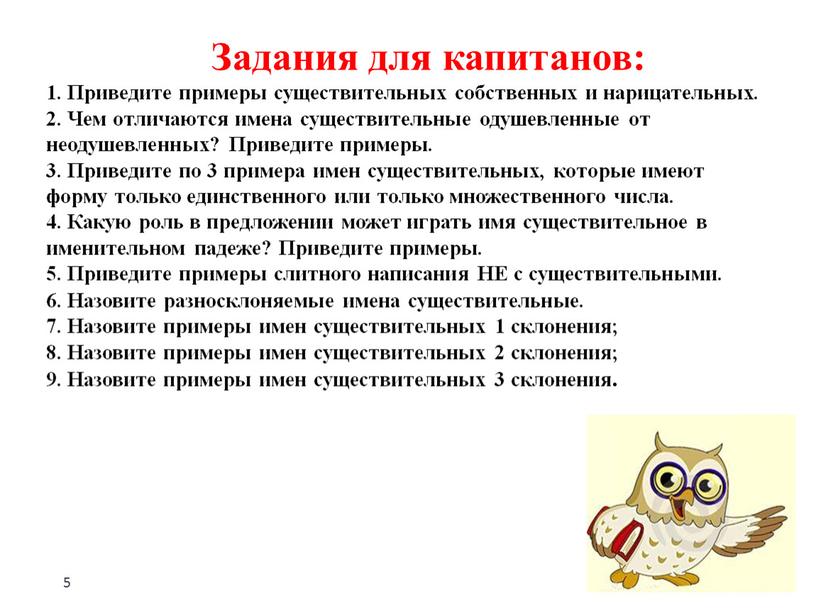 Задания для капитанов:

1. Приведите примеры существительных собственных и нарицательных.
2. Чем отличаются имена существительные одушевленные от неодушевленных? Приведите примеры.
3. Приведите по 3 примера имен существительных, которые имеют форму только единственного или только множественного числа.
4. Какую роль в предложении может играть имя существительное в именительном падеже? Приведите примеры.
5. Приведите примеры слитного написания НЕ с существительными.
6. Назовите разносклоняемые имена существительные.
7. Назовите примеры имен существительных 1 склонения;
8. Назовите примеры имен существительных 2 склонения;
9. Назовите примеры имен существительных 3 склонения.

5